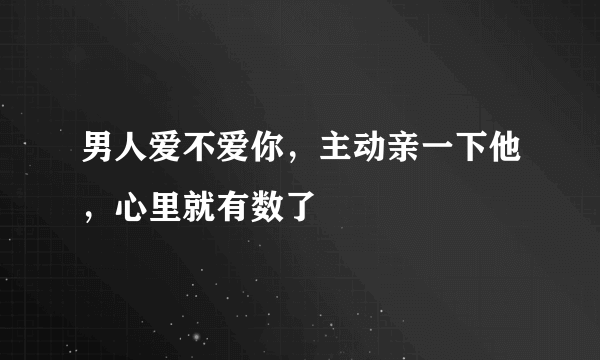 男人爱不爱你，主动亲一下他，心里就有数了